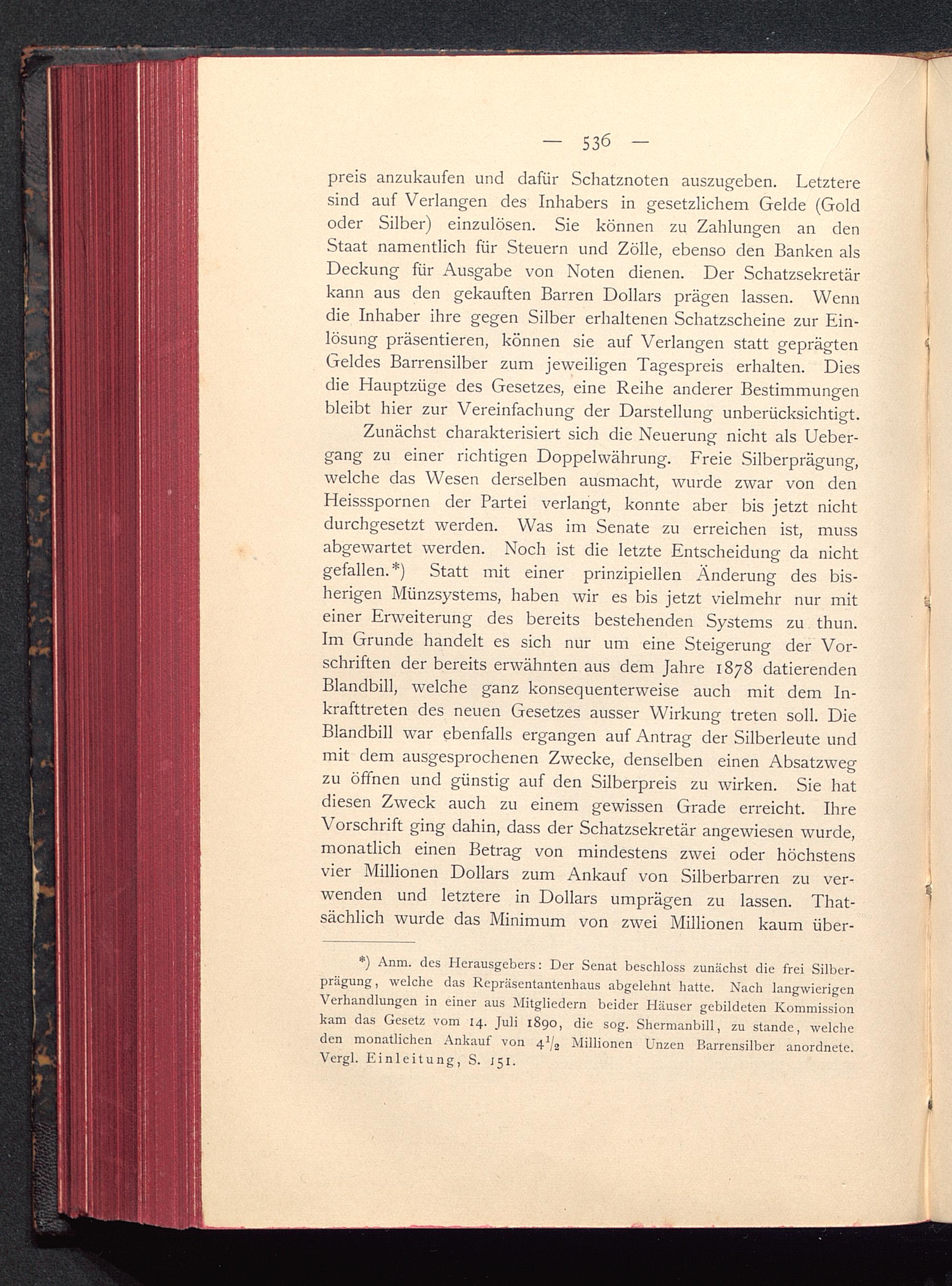 — 536 —

preis anzukaufen und dafür Schatznoten auszugeben. Letztere sind auf Verlangen des Inhabers in gesetzlichem Gelde (Gold oder Silber) einzulösen. Sie können zu Zahlungen an den Staat namentlich für Steuern und Zölle, ebenso den Banken als Deckung für Ausgabe von Noten dienen. Der Schatzsekretär kann aus den gekauften Barren Dollars prägen lassen. Wenn die Inhaber ihre gegen Silber erhaltenen Schatzscheine zur Einlösung präsentieren, können sie auf Verlangen statt geprägten Geldes Barrensilber zum jeweiligen Tagespreis erhalten. Dies die Hauptzüge des Gesetzes, eine Reihe anderer Bestimmungen bleibt hier zur Vereinfachung der Darstellung unberücksichtigt.

Zunächst charakterisiert sich die Neuerung nicht als Uebergang zu einer richtigen Doppelwährung. Freie Silberprägung, welche das Wesen derselben ausmacht, wurde zwar von den Heissspornen der Partei verlangt, konnte aber bis jetzt nicht durchgesetzt werden. Was im Senate zu erreichen ist, muss abgewartet werden. Noch ist die letzte Entscheidung da nicht gefallen.*) Statt mit einer prinzipiellen Änderung des bisherigen Münzsystems, haben wir es bis jetzt vielmehr nur mit einer Erweiterung des bereits bestehenden Systems zu thun. Im Grunde handelt es sich nur um eine Steigerung der Vorschriften der bereits erwähnten aus dem Jahre 1878 datierenden Blandbill, welche ganz konsequenterweise auch mit dem Inkrafttreten des neuen Gesetzes ausser Wirkung treten soll. Die Blandbill war ebenfalls ergangen auf Antrag der Silberleute und mit dem ausgesprochenen Zwecke, denselben einen Absatzweg zu öffnen und günstig auf den Silberpreis zu wirken. Sie hat diesen Zweck auch zu einem gewissen Grade erreicht. Ihre Vorschrift ging dahin, dass der Schatzsekretär angewiesen wurde, monatlich einen Betrag von mindestens zwei oder höchstens vier Millionen Dollars zum Ankauf von Silberbarren zu verwenden und letztere in Dollars umprägen zu lassen. Thatsächlich wurde das Minimum von zwei Millionen kaum über-

*) Anm. des Herausgebers: Der Senat beschloss zunächst die frei Silberprägung, welche das Repräsentantenhaus abgelehnt hatte. Nach langwierigen Verhandlungen in einer aus Mitgliedern beider Häuser gebildeten Kommission kam das Gesetz vom 14. Juli 1890, die sog. Shermanbill, zu stande, welche den monatlichen Ankauf von $4\frac{1}{2}$ Millionen Unzen Barrensilber anordnete. Vergl. Einleitung, S. 151.